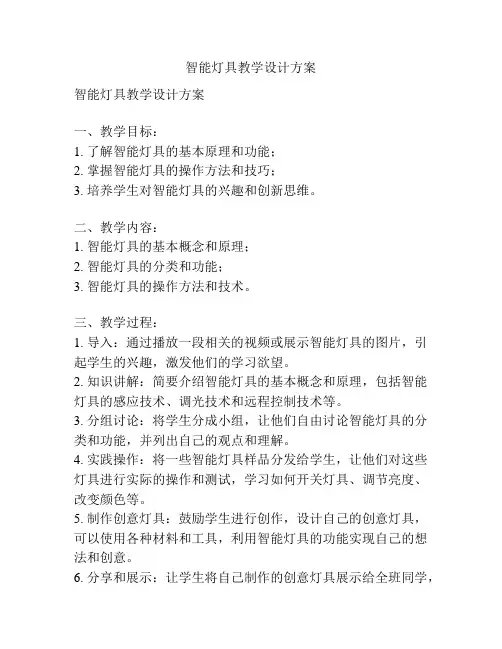 智能灯具教学设计方案

智能灯具教学设计方案

一、教学目标：
1. 了解智能灯具的基本原理和功能；
2. 掌握智能灯具的操作方法和技巧；
3. 培养学生对智能灯具的兴趣和创新思维。

二、教学内容：
1. 智能灯具的基本概念和原理；
2. 智能灯具的分类和功能；
3. 智能灯具的操作方法和技术。

三、教学过程：
1. 导入：通过播放一段相关的视频或展示智能灯具的图片，引起学生的兴趣，激发他们的学习欲望。
2. 知识讲解：简要介绍智能灯具的基本概念和原理，包括智能灯具的感应技术、调光技术和远程控制技术等。
3. 分组讨论：将学生分成小组，让他们自由讨论智能灯具的分类和功能，并列出自己的观点和理解。
4. 实践操作：将一些智能灯具样品分发给学生，让他们对这些灯具进行实际的操作和测试，学习如何开关灯具、调节亮度、改变颜色等。
5. 制作创意灯具：鼓励学生进行创作，设计自己的创意灯具，可以使用各种材料和工具，利用智能灯具的功能实现自己的想法和创意。
6. 分享和展示：让学生将自己制作的创意灯具展示给全班同学，